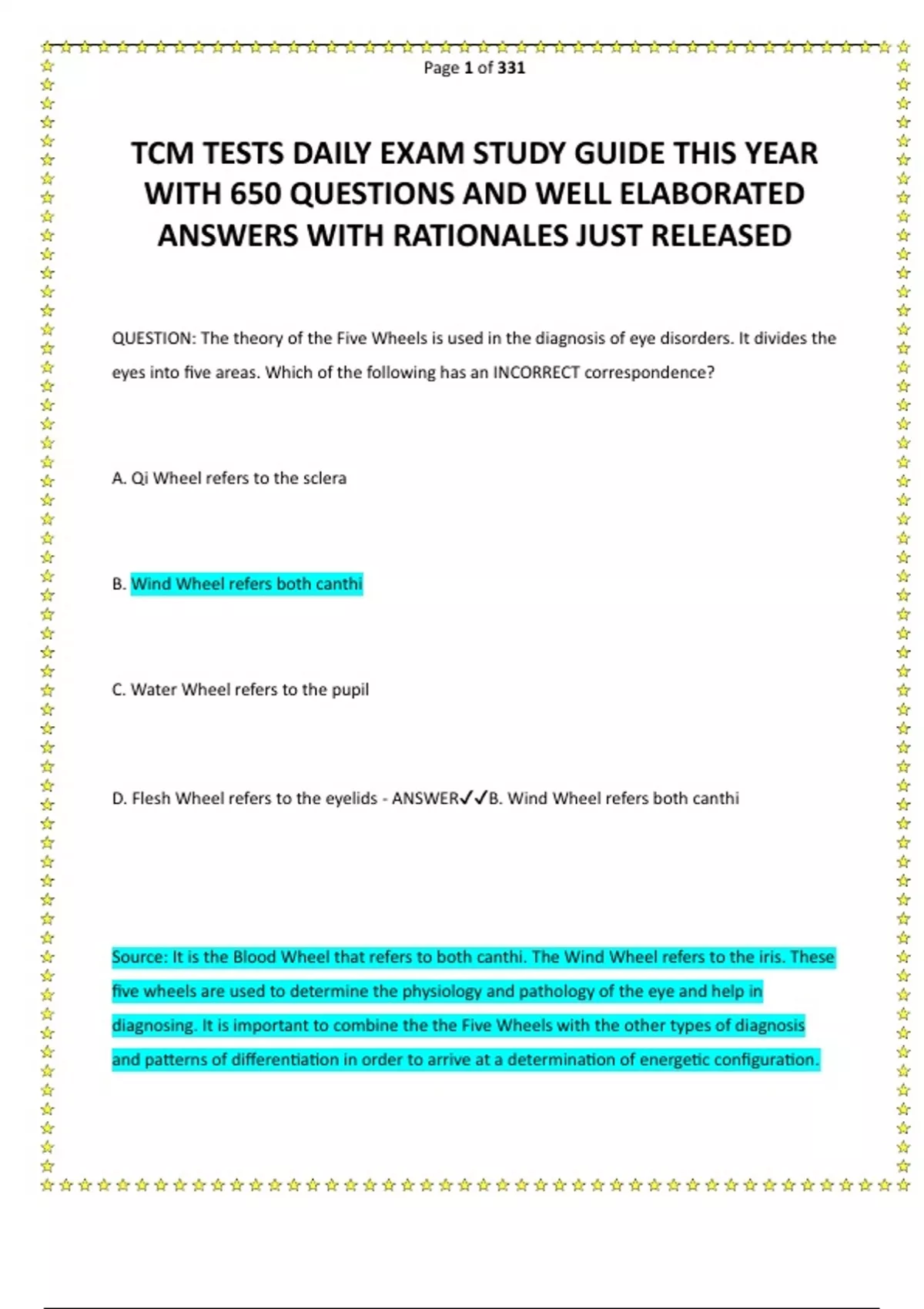 Page 1 of 331

TCM TESTS DAILY EXAM STUDY GUIDE THIS YEAR WITH 650 QUESTIONS AND WELL ELABORATED ANSWERS WITH RATIONALES JUST RELEASED

QUESTION: The theory of the Five Wheels is used in the diagnosis of eye disorders. It divides the eyes into five areas. Which of the following has an INCORRECT correspondence?

A. Qi Wheel refers to the sclera

B. Wind Wheel refers both canthi

C. Water Wheel refers to the pupil

D. Flesh Wheel refers to the eyelids - ANSWER✓✓B. Wind Wheel refers both canthi

Source: It is the Blood Wheel that refers to both canthi. The Wind Wheel refers to the iris. These five wheels are used to determine the physiology and pathology of the eye and help in diagnosing. It is important to combine the the Five Wheels with the other types of diagnosis and patterns of differentiation in order to arrive at a determination of energetic configuration.